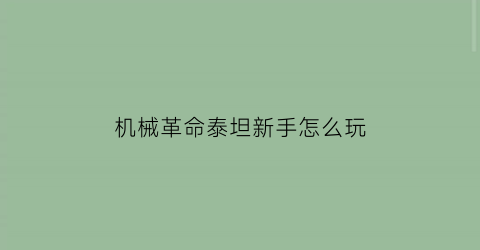 机械革命泰坦新手怎么玩